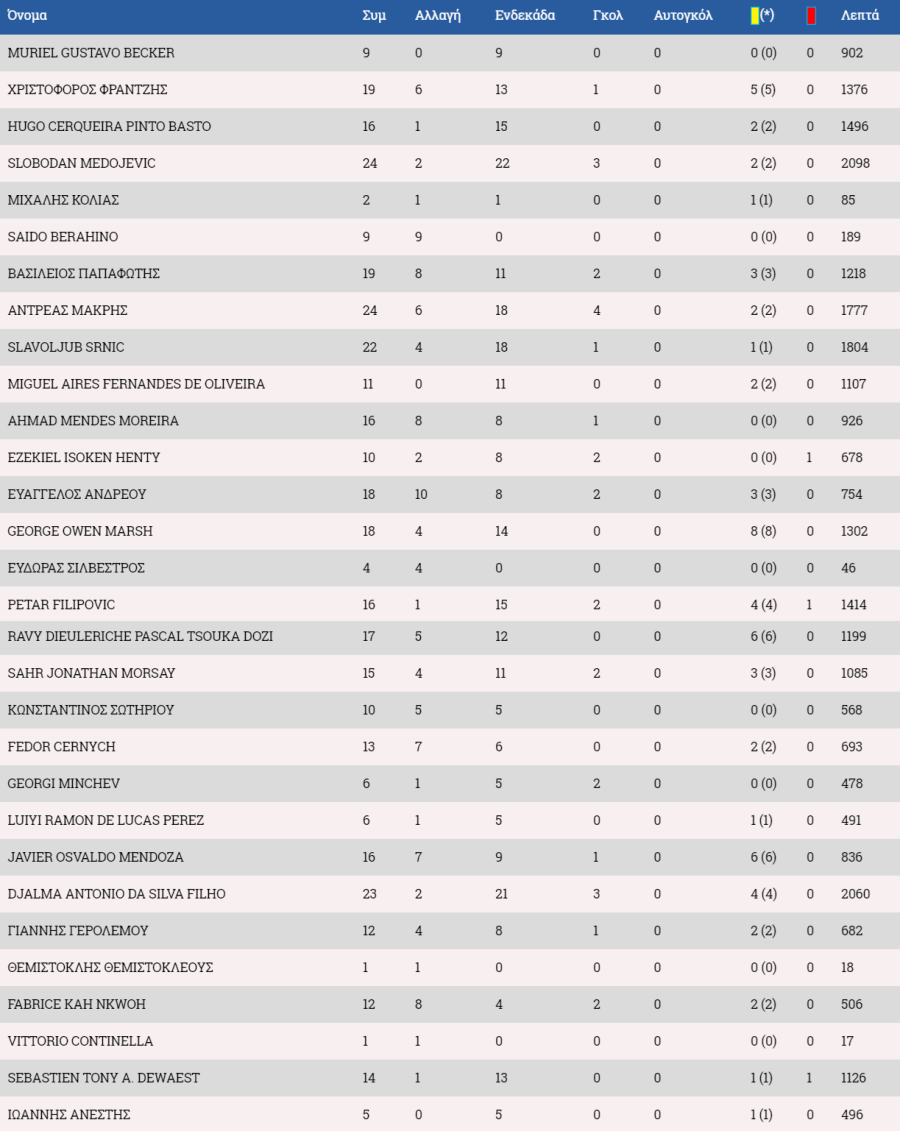 | Όνομα | Συμ | Αλλαγή | Ενδεκάδα | Γκολ | Αυτογκόλ | (*) | | Λεπτά |
|---|---|---|---|---|---|---|---|---|
| MURIEL GUSTAVO BECKER | 9 | 0 | 9 | 0 | 0 | 0 (0) | 0 | 902 |
| ΧΡΙΣΤΟΦΟΡΟΣ ΦΡΑΝΤΖΗΣ | 19 | 6 | 13 | 1 | 0 | 5 (5) | 0 | 1376 |
| HUGO CERQUEIRA PINTO BASTO | 16 | 1 | 15 | 0 | 0 | 2 (2) | 0 | 1496 |
| SLOBODAN MEDOJEVIC | 24 | 2 | 22 | 3 | 0 | 2 (2) | 0 | 2098 |
| ΜΙΧΑΛΗΣ ΚΟΛΙΑΣ | 2 | 1 | 1 | 0 | 0 | 1 (1) | 0 | 85 |
| SAIDO BERAHINO | 9 | 9 | 0 | 0 | 0 | 0 (0) | 0 | 189 |
| ΒΑΣΙΛΕΙΟΣ ΠΑΠΑΦΩΤΗΣ | 19 | 8 | 11 | 2 | 0 | 3 (3) | 0 | 1218 |
| ΑΝΤΡΕΑΣ ΜΑΚΡΗΣ | 24 | 6 | 18 | 4 | 0 | 2 (2) | 0 | 1777 |
| SLAVOLJUB SRNIC | 22 | 4 | 18 | 1 | 0 | 1 (1) | 0 | 1804 |
| MIGUEL AIRES FERNANDES DE OLIVEIRA | 11 | 0 | 11 | 0 | 0 | 2 (2) | 0 | 1107 |
| AHMAD MENDES MOREIRA | 16 | 8 | 8 | 1 | 0 | 0 (0) | 0 | 926 |
| EZEKIEL ISOKEN HENTY | 10 | 2 | 8 | 2 | 0 | 0 (0) | 1 | 678 |
| ΕΥΑΓΓΕΛΟΣ ΑΝΔΡΕΟΥ | 18 | 10 | 8 | 2 | 0 | 3 (3) | 0 | 754 |
| GEORGE OWEN MARSH | 18 | 4 | 14 | 0 | 0 | 8 (8) | 0 | 1302 |
| ΕΥΔΩΡΑΣ ΣΙΛΒΕΣΤΡΟΣ | 4 | 4 | 0 | 0 | 0 | 0 (0) | 0 | 46 |
| PETAR FILIPOVIC | 16 | 1 | 15 | 2 | 0 | 4 (4) | 1 | 1414 |
| RAVY DIEULERICHE PASCAL TSOUKA DOZI | 17 | 5 | 12 | 0 | 0 | 6 (6) | 0 | 1199 |
| SAHR JONATHAN MORSAY | 15 | 4 | 11 | 2 | 0 | 3 (3) | 0 | 1085 |
| ΚΩΝΣΤΑΝΤΙΝΟΣ ΣΩΤΗΡΙΟΥ | 10 | 5 | 5 | 0 | 0 | 0 (0) | 0 | 568 |
| FEDOR CERNYCH | 13 | 7 | 6 | 0 | 0 | 2 (2) | 0 | 693 |
| GEORGI MINCHEV | 6 | 1 | 5 | 2 | 0 | 0 (0) | 0 | 478 |
| LUIYI RAMON DE LUCAS PEREZ | 6 | 1 | 5 | 0 | 0 | 1 (1) | 0 | 491 |
| JAVIER OSVALDO MENDOZA | 16 | 7 | 9 | 1 | 0 | 6 (6) | 0 | 836 |
| DJALMA ANTONIO DA SILVA FILHO | 23 | 2 | 21 | 3 | 0 | 4 (4) | 0 | 2060 |
| ΓΙΑΝΝΗΣ ΓΕΡΟΛΕΜΟΥ | 12 | 4 | 8 | 1 | 0 | 2 (2) | 0 | 682 |
| ΘΕΜΙΣΤΟΚΛΗΣ ΘΕΜΙΣΤΟΚΛΕΟΥΣ | 1 | 1 | 0 | 0 | 0 | 0 (0) | 0 | 18 |
| FABRICE KAH NKWOH | 12 | 8 | 4 | 2 | 0 | 2 (2) | 0 | 506 |
| VITTORIO CONTINELLA | 1 | 1 | 0 | 0 | 0 | 0 (0) | 0 | 17 |
| SEBASTIEN TONY A. DEWAEST | 14 | 1 | 13 | 0 | 0 | 1 (1) | 1 | 1126 |
| ΙΩΑΝΝΗΣ ΑΝΕΣΤΗΣ | 5 | 0 | 5 | 0 | 0 | 1 (1) | 0 | 496 |